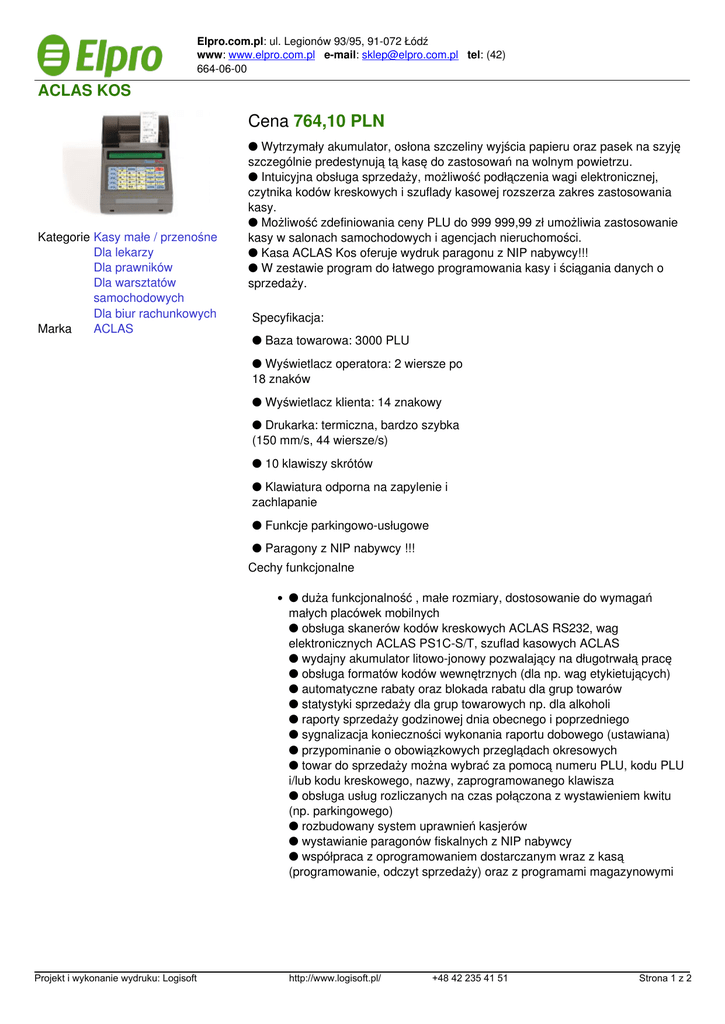 Elpro

Elpro.com.pl: ul. Legionów 93/95, 91-072 Łódź
www: www.elpro.com.pl e-mail: sklep@elpro.com.pl tel: (42) 664-06-00

ACLAS KOS

Kategorie Kasy małe / przenośne
Dla lekarzy
Dla prawników
Dla warsztatów samochodowych
Dla biur rachunkowych
Marka ACLAS

Cena 764,10 PLN

● Wytrzymały akumulator, osłona szczeliny wyjścia papieru oraz pasek na szyję szczególnie predestynują tą kasę do zastosowań na wolnym powietrzu.
● Intuicyjna obsługa sprzedaży, możliwość podłączenia wagi elektronicznej, czytnika kodów kreskowych i szuflady kasowej rozszerza zakres zastosowania kasy.
● Możliwość zdefiniowania ceny PLU do 999 999,99 zł umożliwia zastosowanie kasy w salonach samochodowych i agencjach nieruchomości.
● Kasa ACLAS Kos oferuje wydruk paragonu z NIP nabywcy!!!
● W zestawie program do łatwego programowania kasy i ściągania danych o sprzedaży.

Specyfikacja:

● Baza towarowa: 3000 PLU

● Wyświetlacz operatora: 2 wiersze po 18 znaków

● Wyświetlacz klienta: 14 znakowy

● Drukarka: termiczna, bardzo szybka (150 mm/s, 44 wiersze/s)

● 10 klawiszy skrótów

● Klawiatura odporna na zapylenie i zachlapanie

● Funkcje parkingowo-usługowe

● Paragony z NIP nabywcy !!!

Cechy funkcjonalne

• ● duża funkcjonalność , małe rozmiary, dostosowanie do wymagań małych placówek mobilnych
● obsługa skanerów kodów kreskowych ACLAS RS232, wag elektronicznych ACLAS PS1C-S/T, szuflad kasowych ACLAS
● wydajny akumulator litowo-jonowy pozwalający na długotrwałą pracę
● obsługa formatów kodów wewnętrznych (dla np. wag etykietujących)
● automatyczne rabaty oraz blokada rabatu dla grup towarów
● statystyki sprzedaży dla grup towarowych np. dla alkoholi
● raporty sprzedaży godzinowej dnia obecnego i poprzedniego
● sygnalizacja konieczności wykonania raportu dobowego (ustawiana)
● przypominanie o obowiązkowych przeglądach okresowych
● towar do sprzedaży można wybrać za pomocą numeru PLU, kodu PLU i/lub kodu kreskowego, nazwy, zaprogramowanego klawisza
● obsługa usług rozliczanych na czas połączona z wystawieniem kwitu (np. parkingowego)
● rozbudowany system uprawnień kasjerów
● wystawianie paragonów fiskalnych z NIP nabywcy
● współpraca z oprogramowaniem dostarczanym wraz z kasą (programowanie, odczyt sprzedaży) oraz z programami magazynowymi

Projekt i wykonanie wydruku: Logisoft http://www.logisoft.pl/ +48 42 235 41 51 Strona 1 z 2